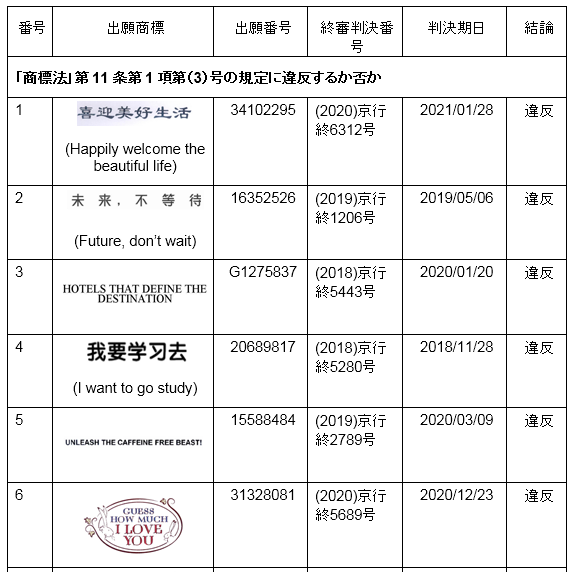 | 番号 | 出願商標 | 出願番号 | 終審判決番号 | 判決期日 | 結論 |
|---|---|---|---|---|---|
| 「商標法」第 11 条第 1 項第(3)号の規定に違反するか否か | | | | | |
| 1 | 喜迎美好生活 (Happily welcome the beautiful life) | 34102295 | (2020)京行終6312号 | 2021/01/28 | 違反 |
| 2 | 未来，不等待 (Future, don't wait) | 16352526 | (2019)京行終1206号 | 2019/05/06 | 違反 |
| 3 | HOTELS THAT DEFINE THE DESTINATION | G1275837 | (2018)京行終5443号 | 2020/01/20 | 違反 |
| 4 | 我要学习去 (I want to go study) | 20689817 | (2018)京行終5280号 | 2018/11/28 | 違反 |
| 5 | UNLEASH THE CAFFEINE FREE BEAST! | 15588484 | (2019)京行終2789号 | 2020/03/09 | 違反 |
| 6 | GUESS HOW MUCH I LOVE YOU | 31328081 | (2020)京行終5689号 | 2020/12/23 | 違反 |